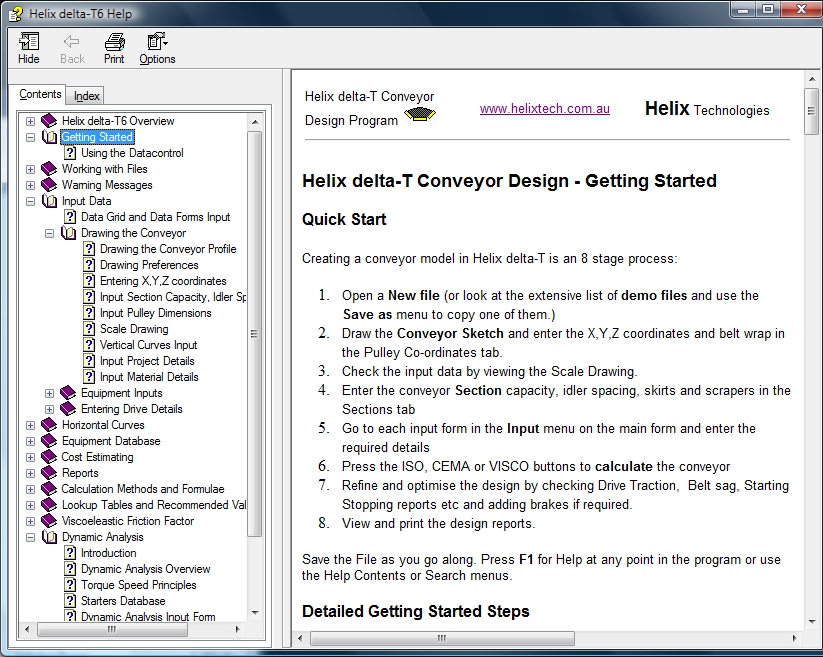 Helix delta-T6 Help

Hide Back Print Options

Contents Index

Helix delta-T6 Overview
Getting Started
Using the Datacontrol
Working with Files
Warning Messages
Input Data
Data Grid and Data Forms Input
Drawing the Conveyor
Drawing the Conveyor Profile
Drawing Preferences
Entering X,Y,Z coordinates
Input Section Capacity, Idler Sp
Input Pulley Dimensions
Scale Drawing
Vertical Curves Input
Input Project Details
Input Material Details
Equipment Inputs
Entering Drive Details
Horizontal Curves
Equipment Database
Cost Estimating
Reports
Calculation Methods and Formulae
Lookup Tables and Recommended Val
Viscoelastic Friction Factor
Dynamic Analysis
Introduction
Dynamic Analysis Overview
Torque Speed Principles
Starters Database
Dynamic Analysis Input Form

Helix delta-T Conveyor Design Program

www.helixtech.com.au

Helix Technologies

Helix delta-T Conveyor Design - Getting Started

Quick Start

Creating a conveyor model in Helix delta-T is an 8 stage process:

1. Open a New file (or look at the extensive list of demo files and use the Save as menu to copy one of them.)
2. Draw the Conveyor Sketch and enter the X,Y,Z coordinates and belt wrap in the Pulley Co-ordinates tab.
3. Check the input data by viewing the Scale Drawing.
4. Enter the conveyor Section capacity, idler spacing, skirts and scrapers in the Sections tab
5. Go to each input form in the Input menu on the main form and enter the required details
6. Press the ISO, CEMA or VISCO buttons to calculate the conveyor
7. Refine and optimise the design by checking Drive Traction, Belt sag, Starting Stopping reports etc and adding brakes if required.
8. View and print the design reports.

Save the File as you go along. Press F1 for Help at any point in the program or use the Help Contents or Search menus.

Detailed Getting Started Steps